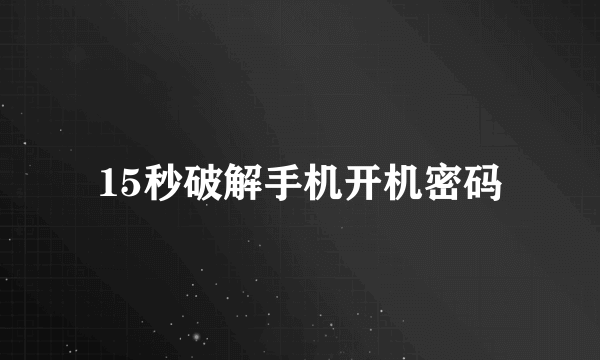 15秒破解手机开机密码